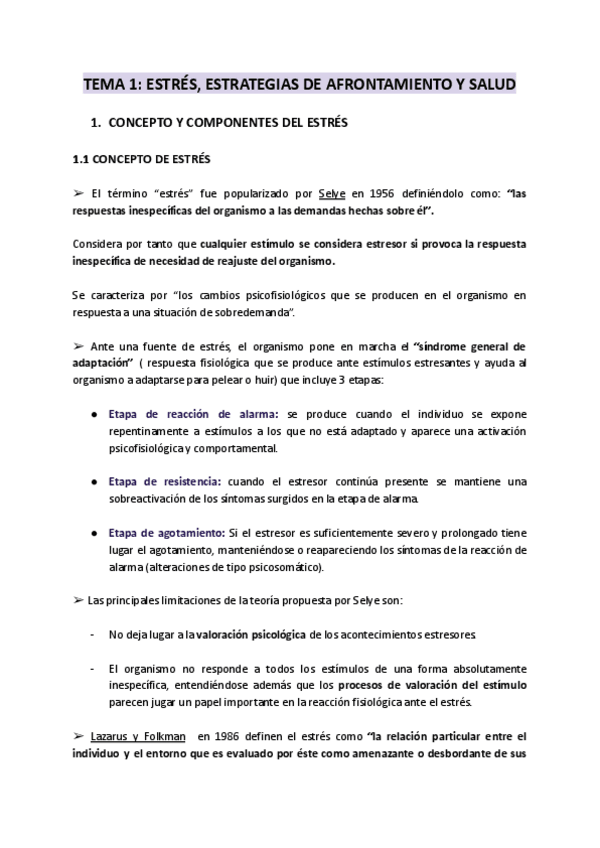 TEMA 1: ESTRÉS, ESTRATEGIAS DE AFRONTAMIENTO Y SALUD

1. CONCEPTO Y COMPONENTES DEL ESTRÉS

1.1 CONCEPTO DE ESTRÉS

➢ El término "estrés" fue popularizado por Selye en 1956 definiéndolo como: "las respuestas inespecíficas del organismo a las demandas hechas sobre él".

Considera por tanto que cualquier estímulo se considera estresor si provoca la respuesta inespecífica de necesidad de reajuste del organismo.

Se caracteriza por "los cambios psicofisiológicos que se producen en el organismo en respuesta a una situación de sobredemanda".

➢ Ante una fuente de estrés, el organismo pone en marcha el "síndrome general de adaptación" ( respuesta fisiológica que se produce ante estímulos estresantes y ayuda al organismo a adaptarse para pelear o huir) que incluye 3 etapas:

● Etapa de reacción de alarma: se produce cuando el individuo se expone repentinamente a estímulos a los que no está adaptado y aparece una activación psicofisiológica y comportamental.

● Etapa de resistencia: cuando el estresor continúa presente se mantiene una sobreactivación de los síntomas surgidos en la etapa de alarma.

● Etapa de agotamiento: Si el estresor es suficientemente severo y prolongado tiene lugar el agotamiento, manteniéndose o reapareciendo los síntomas de la reacción de alarma (alteraciones de tipo psicosomático).

➢ Las principales limitaciones de la teoría propuesta por Selye son:

- No deja lugar a la valoración psicológica de los acontecimientos estresores.

- El organismo no responde a todos los estímulos de una forma absolutamente inespecífica, entendiéndose además que los procesos de valoración del estímulo parecen jugar un papel importante en la reacción fisiológica ante el estrés.

➢ Lazarus y Folkman en 1986 definen el estrés como "la relación particular entre el individuo y el entorno que es evaluado por éste como amenazante o desbordante de sus